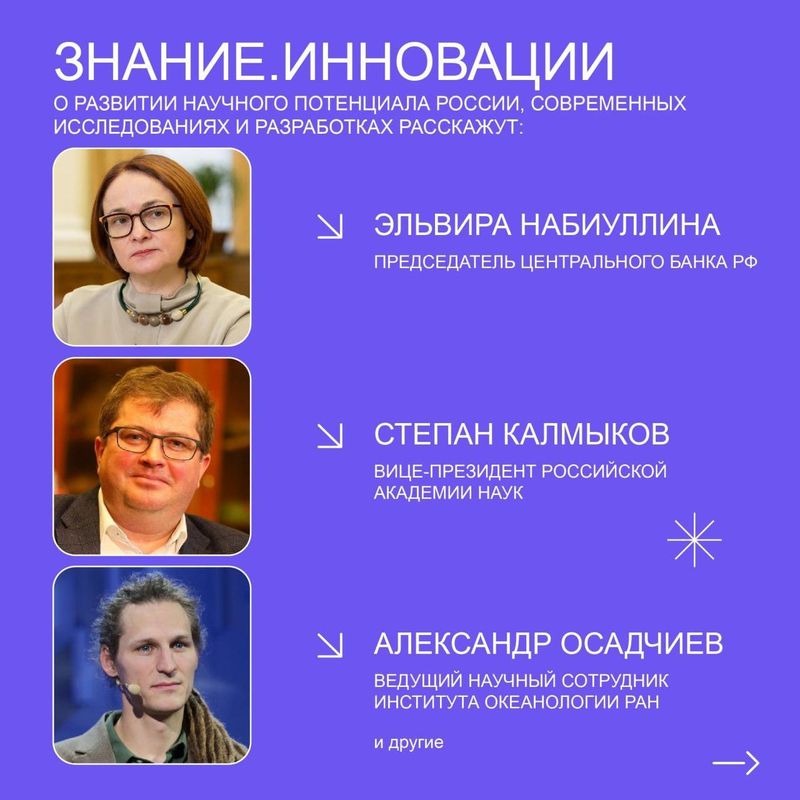 ЗНАНИЕ.ИННОВАЦИИ
О РАЗВИТИИ НАУЧНОГО ПОТЕНЦИАЛА РОССИИ, СОВРЕМЕННЫХ ИССЛЕДОВАНИЯХ И РАЗРАБОТКАХ РАССКАЖУТ:

ЭЛЬВИРА НАБИУЛЛИНА
ПРЕДСЕДАТЕЛЬ ЦЕНТРАЛЬНОГО БАНКА РФ

СТЕПАН КАЛМЫКОВ
ВИЦЕ-ПРЕЗИДЕНТ РОССИЙСКОЙ АКАДЕМИИ НАУК

АЛЕКСАНДР ОСАДЧИЕВ
ВЕДУЩИЙ НАУЧНЫЙ СОТРУДНИК ИНСТИТУТА ОКЕАНОЛОГИИ РАН

и другие